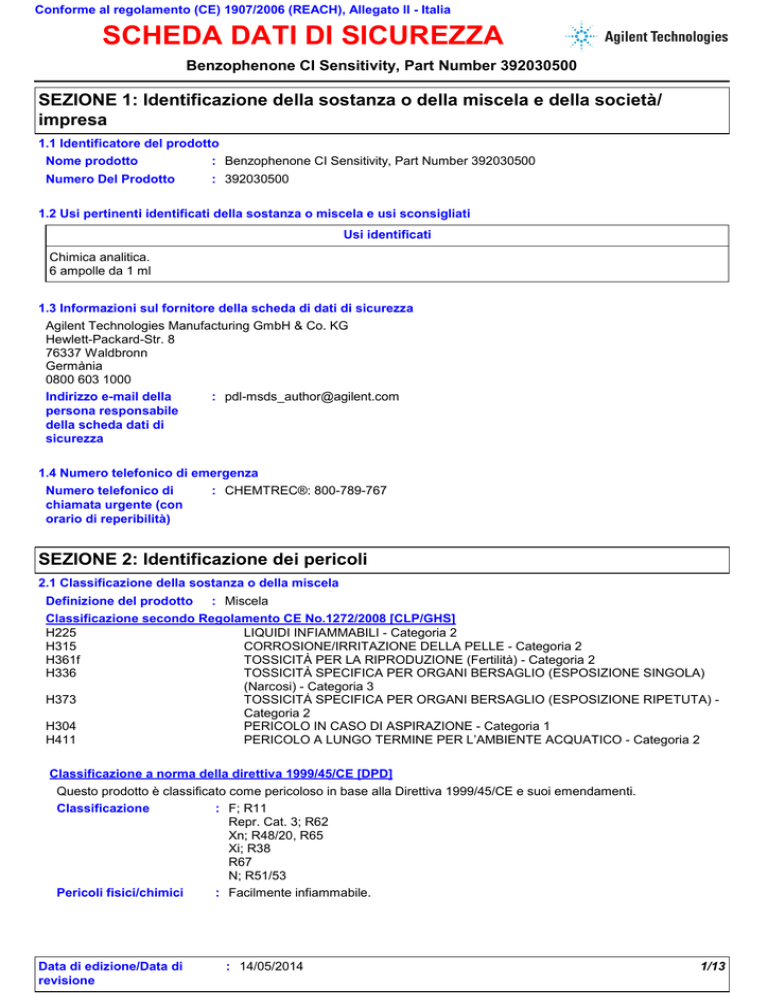 Conforme al regolamento (CE) 1907/2006 (REACH), Allegato II - Italia

SCHEDA DATI DI SICUREZZA

Agilent Technologies

Benzophenone CI Sensitivity, Part Number 392030500

SEZIONE 1: Identificazione della sostanza o della miscela e della società/impresa

1.1 Identificatore del prodotto

Nome prodotto : Benzophenone CI Sensitivity, Part Number 392030500

Numero Del Prodotto : 392030500

1.2 Usi pertinenti identificati della sostanza o miscela e usi sconsigliati

| Usi identificati |
|---|
| Chimica analitica. 6 ampolle da 1 ml |

1.3 Informazioni sul fornitore della scheda di dati di sicurezza

Agilent Technologies Manufacturing GmbH & Co. KG
Hewlett-Packard-Str. 8
76337 Waldbronn
Germània
0800 603 1000

Indirizzo e-mail della persona responsabile della scheda dati di sicurezza : pdl-msds_author@agilent.com

1.4 Numero telefonico di emergenza

Numero telefonico di chiamata urgente (con orario di reperibilità) : CHEMTREC®: 800-789-767

SEZIONE 2: Identificazione dei pericoli

2.1 Classificazione della sostanza o della miscela

Definizione del prodotto : Miscela

Classificazione secondo Regolamento CE No.1272/2008 [CLP/GHS]

H225 LIQUIDI INFIAMMABILI - Categoria 2
H315 CORROSIONE/IRRITAZIONE DELLA PELLE - Categoria 2
H361f TOSSICITÀ PER LA RIPRODUZIONE (Fertilità) - Categoria 2
H336 TOSSICITÀ SPECIFICA PER ORGANI BERSAGLIO (ESPOSIZIONE SINGOLA) (Narcosi) - Categoria 3
H373 TOSSICITÀ SPECIFICA PER ORGANI BERSAGLIO (ESPOSIZIONE RIPETUTA) - Categoria 2
H304 PERICOLO IN CASO DI ASPIRAZIONE - Categoria 1
H411 PERICOLO A LUNGO TERMINE PER L'AMBIENTE ACQUATICO - Categoria 2

Classificazione a norma della direttiva 1999/45/CE [DPD]

Questo prodotto è classificato come pericoloso in base alla Direttiva 1999/45/CE e suoi emendamenti.

Classificazione : F; R11
Repr. Cat. 3; R62
Xn; R48/20, R65
Xi; R38
R67
N; R51/53

Pericoli fisici/chimici : Facilmente infiammabile.

Data di edizione/Data di revisione : 14/05/2014 1/13